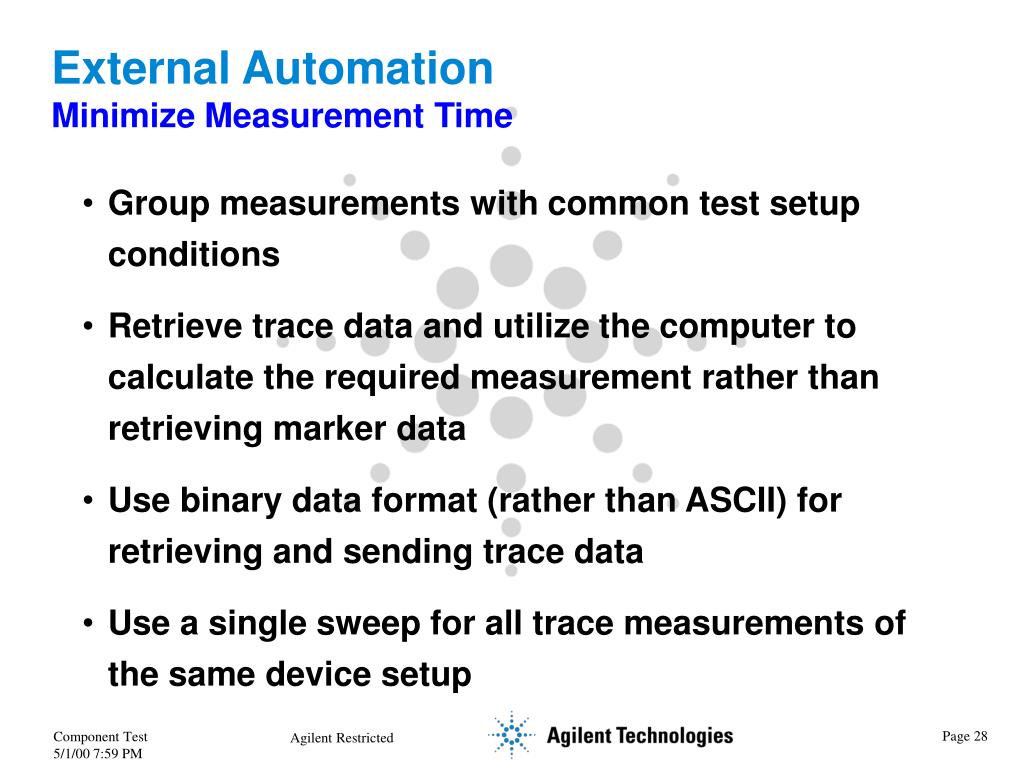 External Automation
Minimize Measurement Time

• Group measurements with common test setup conditions

• Retrieve trace data and utilize the computer to calculate the required measurement rather than retrieving marker data

• Use binary data format (rather than ASCII) for retrieving and sending trace data

• Use a single sweep for all trace measurements of the same device setup

Component Test
5/1/00 7:59 PM

Agilent Restricted

Agilent Technologies

Page 28